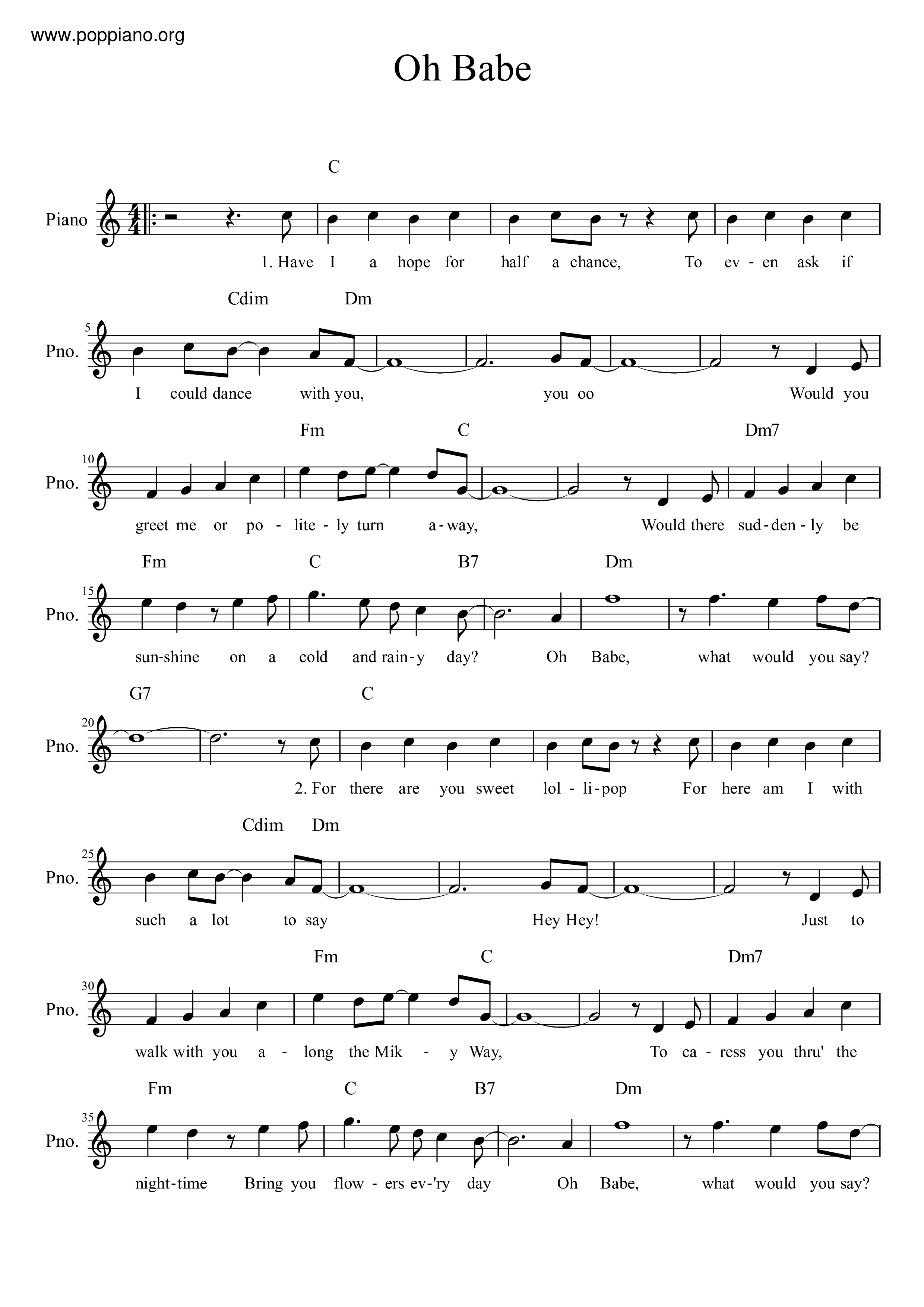 www.poppiano.org

Oh Babe

C

Piano

1. Have I a hope for half a chance, To ev - en ask if

Cdim Dm

5

Pno.

I could dance with you, you oo Would you

Fm C Dm7

10

Pno.

greet me or po - lite - ly turn a - way, Would there sud - den - ly be

Fm C B7 Dm

15

Pno.

sun-shine on a cold and rain - y day? Oh Babe, what would you say?

G7 C

20

Pno.

2. For there are you sweet lol - li - pop For here am I with

Cdim Dm

25

Pno.

such a lot to say Hey Hey! Just to

Fm C Dm7

30

Pno.

walk with you a - long the Mik - y Way, To ca - ress you thru' the

Fm C B7 Dm

35

Pno.

night-time Bring you flow - ers ev-'ry day Oh Babe, what would you say?